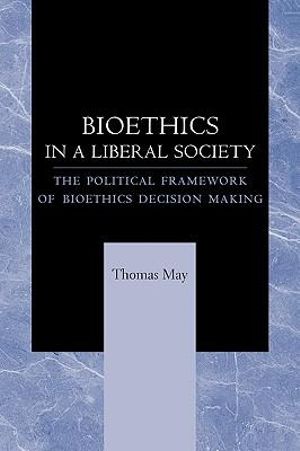 BIOETHICS
IN A LIBERAL SOCIETY

THE POLITICAL FRAMEWORK
OF BIOETHICS DECISION MAKING

Thomas May